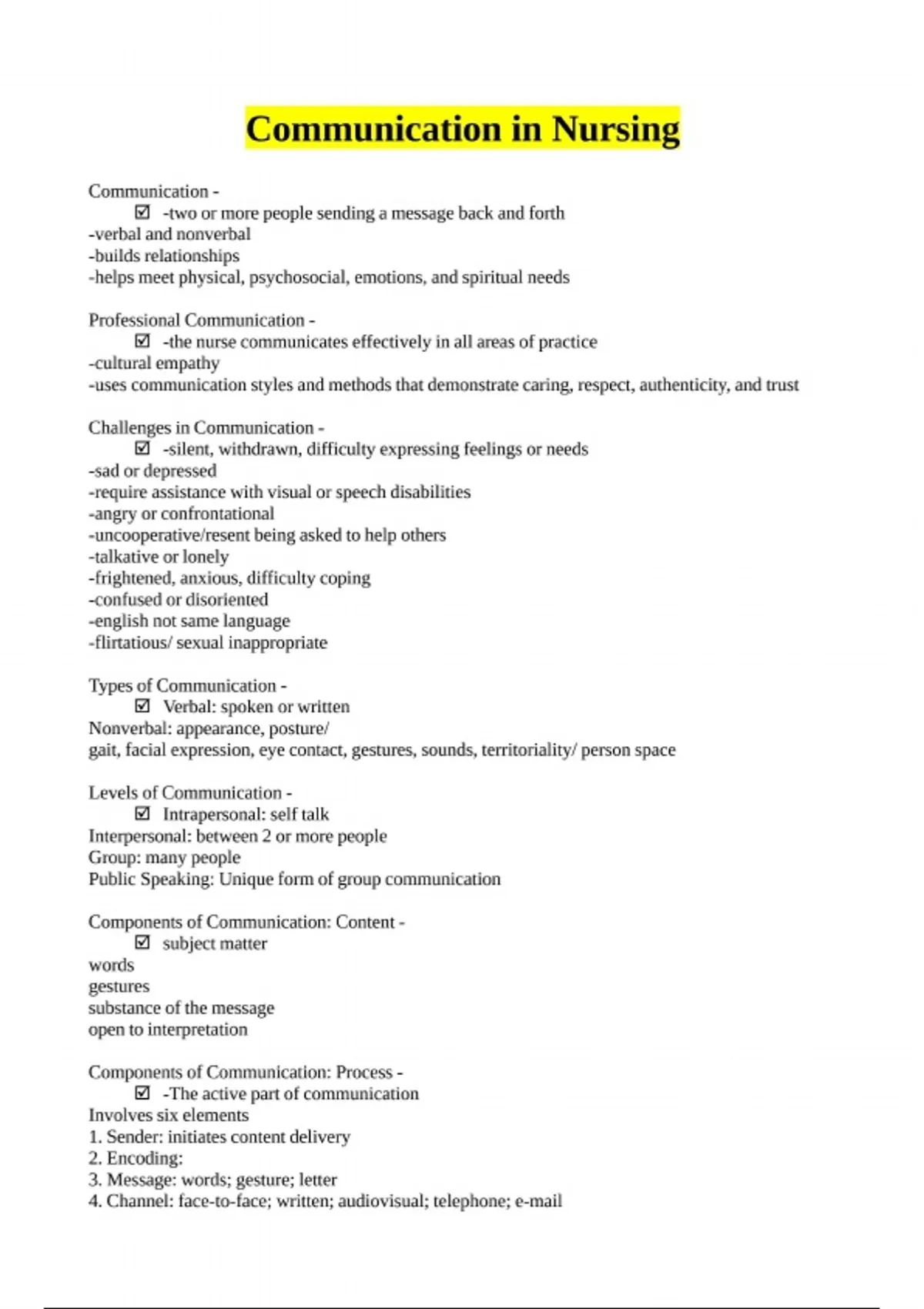 Communication in Nursing

Communication -
☑ -two or more people sending a message back and forth
-verbal and nonverbal
-builds relationships
-helps meet physical, psychosocial, emotions, and spiritual needs

Professional Communication -
☑ -the nurse communicates effectively in all areas of practice
-cultural empathy
-uses communication styles and methods that demonstrate caring, respect, authenticity, and trust

Challenges in Communication -
☑ -silent, withdrawn, difficulty expressing feelings or needs
-sad or depressed
-require assistance with visual or speech disabilities
-angry or confrontational
-uncooperative/resent being asked to help others
-talkative or lonely
-frightened, anxious, difficulty coping
-confused or disoriented
-english not same language
-flirtatious/ sexual inappropriate

Types of Communication -
☑ Verbal: spoken or written
Nonverbal: appearance, posture/
gait, facial expression, eye contact, gestures, sounds, territoriality/ person space

Levels of Communication -
☑ Intrapersonal: self talk
Interpersonal: between 2 or more people
Group: many people
Public Speaking: Unique form of group communication

Components of Communication: Content -
☑ subject matter
words
gestures
substance of the message
open to interpretation

Components of Communication: Process -
☑ -The active part of communication
Involves six elements
1. Sender: initiates content delivery
2. Encoding:
3. Message: words; gesture; letter
4. Channel: face-to-face; written; audiovisual; telephone; e-mail